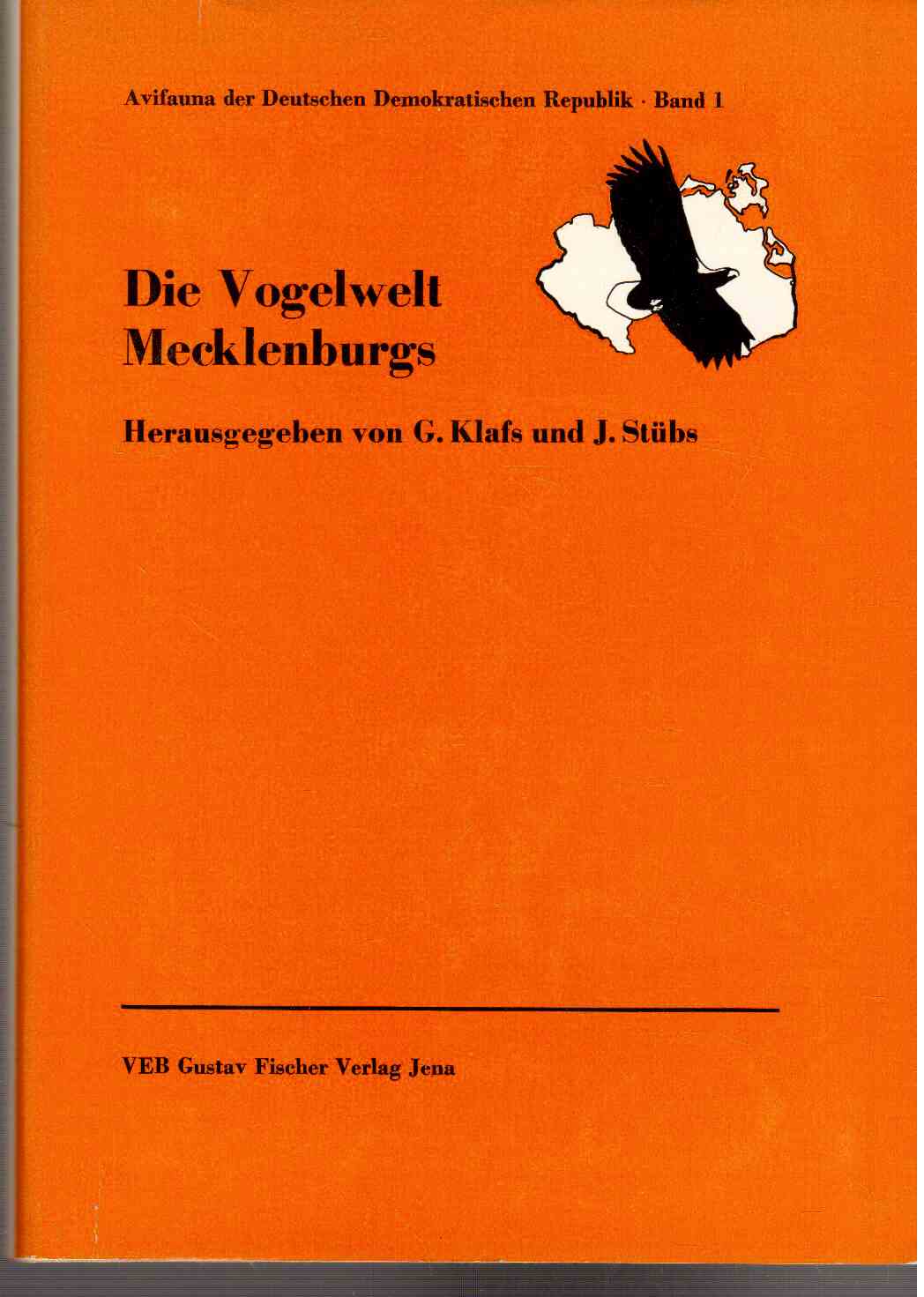 Avifauna der Deutschen Demokratischen Republik · Band 1

Die Vogelwelt Mecklenburgs

Herausgegeben von G. Klafs und J. Stübs

VEB Gustav Fischer Verlag Jena